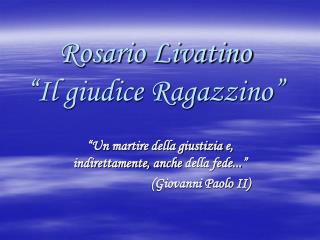 Rosario Livatino
“Il giudice Ragazzino”

“Un martire della giustizia e, indirettamente, anche della fede...”
(Giovanni Paolo II)